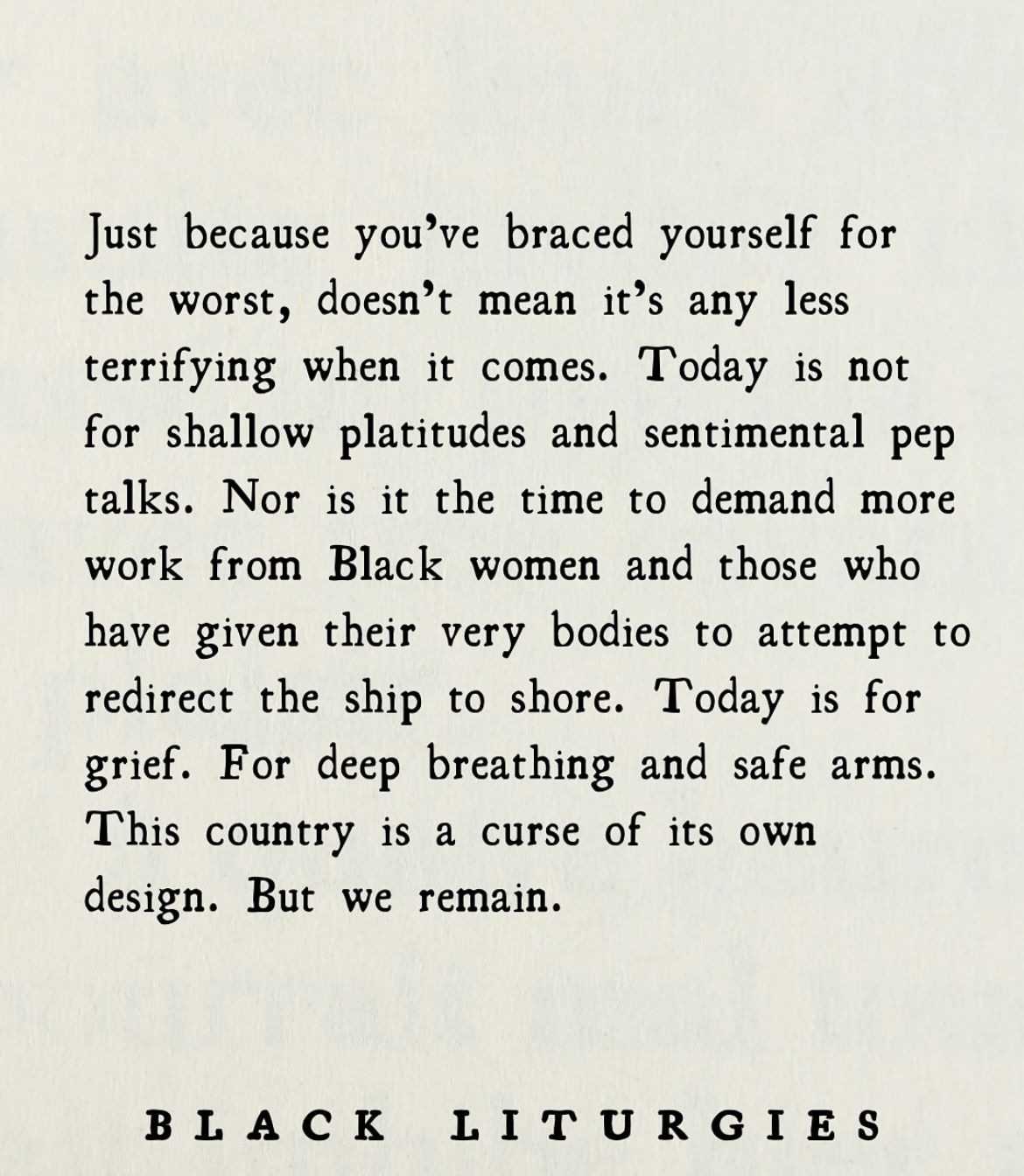 Just because you've braced yourself for the worst, doesn't mean it's any less terrifying when it comes. Today is not for shallow platitudes and sentimental pep talks. Nor is it the time to demand more work from Black women and those who have given their very bodies to attempt to redirect the ship to shore. Today is for grief. For deep breathing and safe arms. This country is a curse of its own design. But we remain.

BLACK LITURGIES